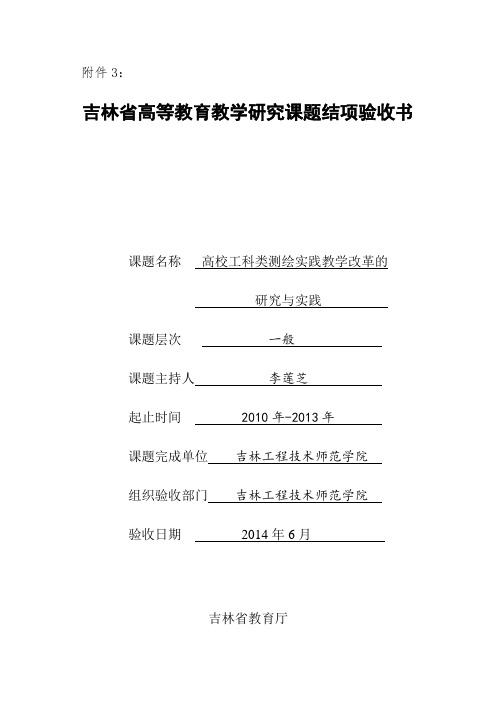 附件 3：

吉林省高等教育教学研究课题结项验收书

课题名称 高校工科类测绘实践教学改革的研究与实践

课题层次 一般

课题主持人 李莲芝

起止时间 2010 年-2013 年

课题完成单位 吉林工程技术师范学院

组织验收部门 吉林工程技术师范学院

验收日期 2014 年 6 月

吉林省教育厅